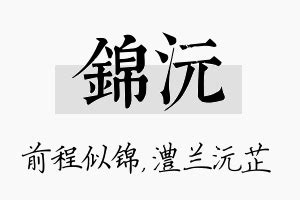 錦沅

前程似锦，澧兰沅芷